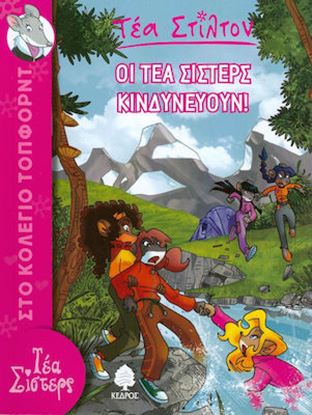 Τέα Στίλτον

ΟΙ ΤΕΑ ΣΙΣΤΕΡΣ ΚΙΝΔΥΝΕΥΟΥΝ!

ΣΤΟ ΚΟΛΕΓΙΟ ΤΟΠΦΟΡΝΤ

Τέα Σίστερς

ΚΕΔΡΟΣ